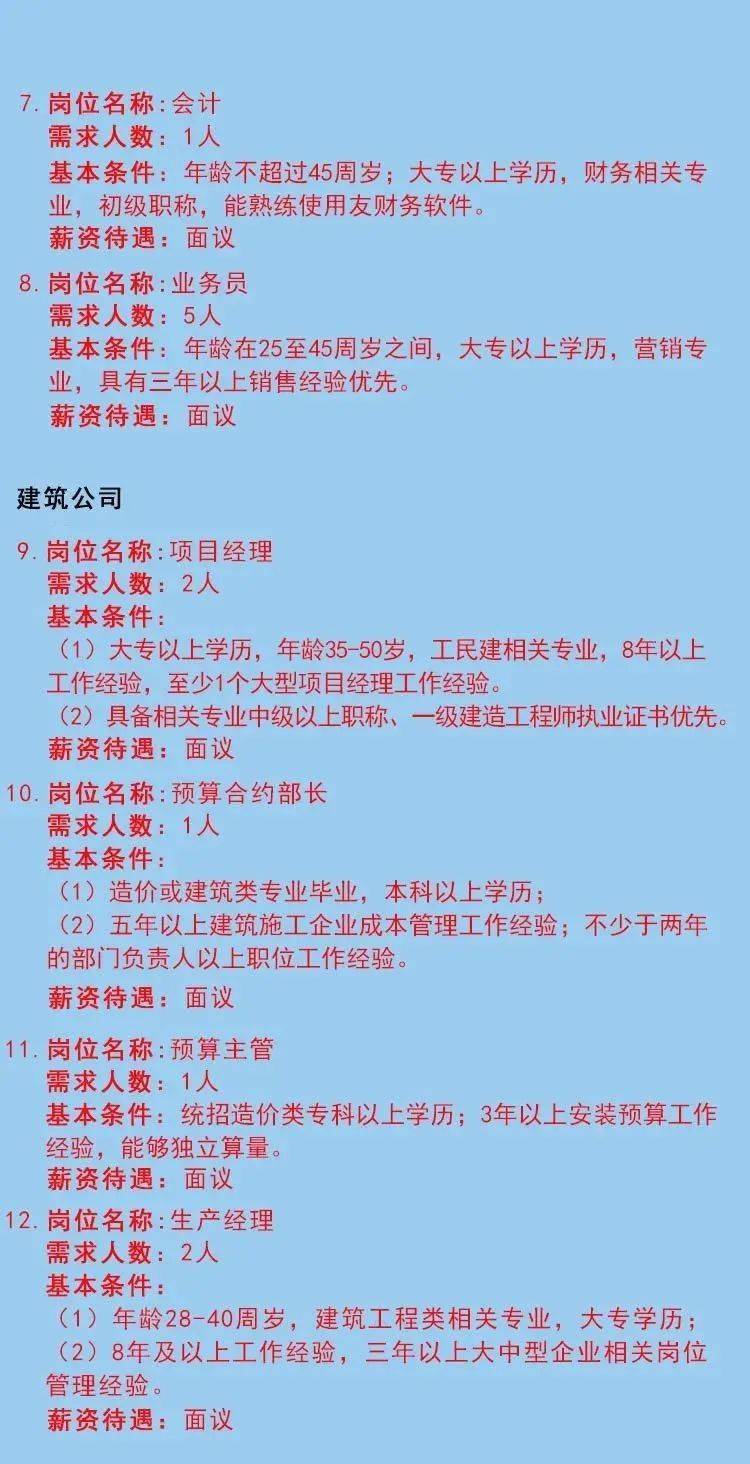 7. 岗位名称：会计
需求人数：1人
基本条件：年龄不超过45周岁；大专以上学历，财务相关专业，初级职称，能熟练使用友财务软件。
薪资待遇：面议

8. 岗位名称：业务员
需求人数：5人
基本条件：年龄在25至45周岁之间，大专以上学历，营销专业，具有三年以上销售经验优先。
薪资待遇：面议

建筑公司

9. 岗位名称：项目经理
需求人数：2人
基本条件：
（1）大专以上学历，年龄35-50岁，工民建相关专业，8年以上工作经验，至少1个大型项目经理工作经验。
（2）具备相关专业中级以上职称、一级建造工程师执业证书优先。
薪资待遇：面议

10. 岗位名称：预算合约部长
需求人数：1人
基本条件：
（1）造价或建筑类专业毕业，本科以上学历；
（2）五年以上建筑施工企业成本管理工作经验；不少于两年的部门负责人以上职位工作经验。
薪资待遇：面议

11. 岗位名称：预算主管
需求人数：1人
基本条件：统招造价类专科以上学历；3年以上安装预算工作经验，能够独立算量。
薪资待遇：面议

12. 岗位名称：生产经理
需求人数：2人
基本条件：
（1）年龄28-40周岁，建筑工程类相关专业，大专学历；
（2）8年及以上工作经验，三年以上大中型企业相关岗位管理经验。
薪资待遇：面议